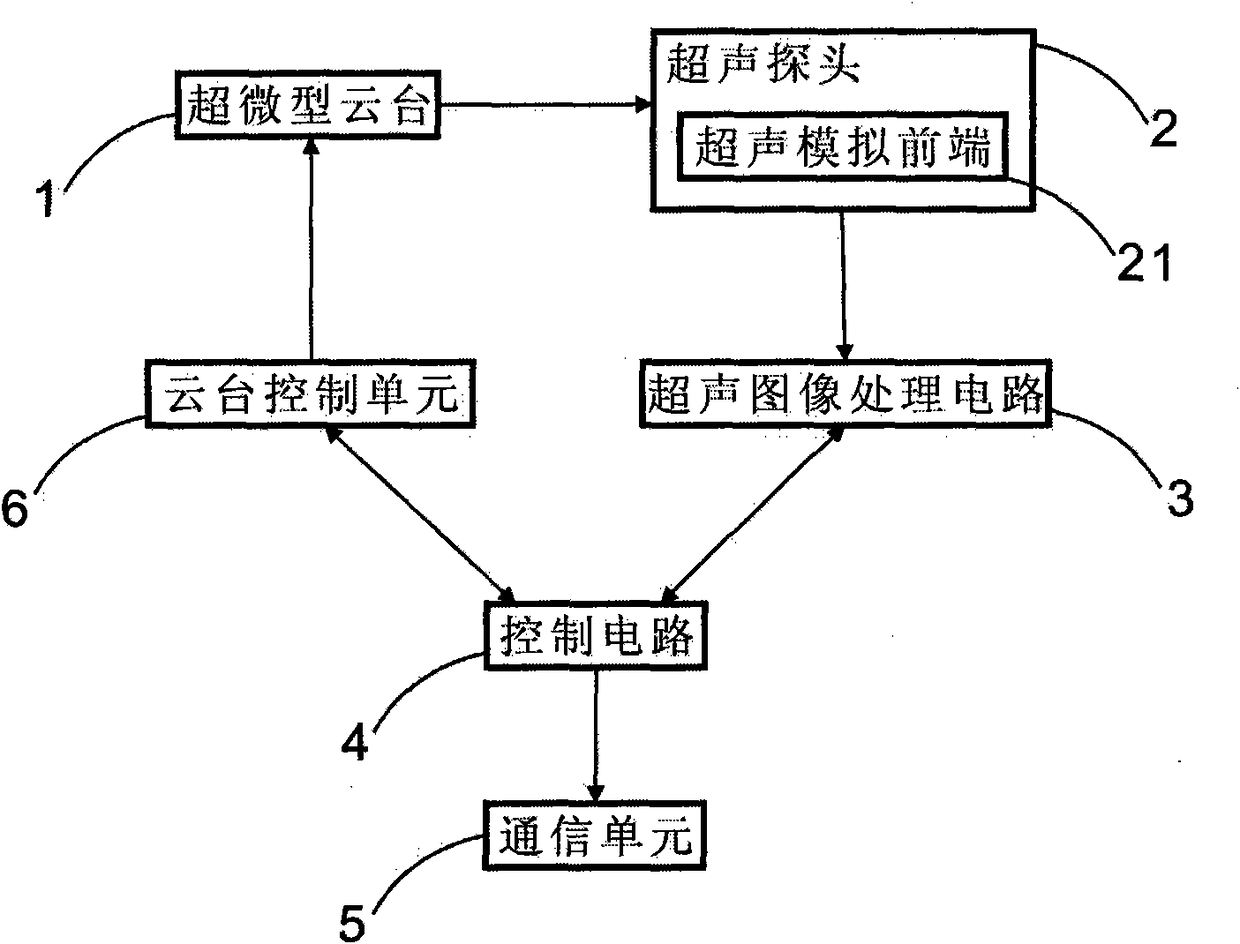 超微型云台
1
超声探头
超声模拟前端
2
21
云台控制单元
6
超声图像处理电路
3
控制电路
4
通信单元
5